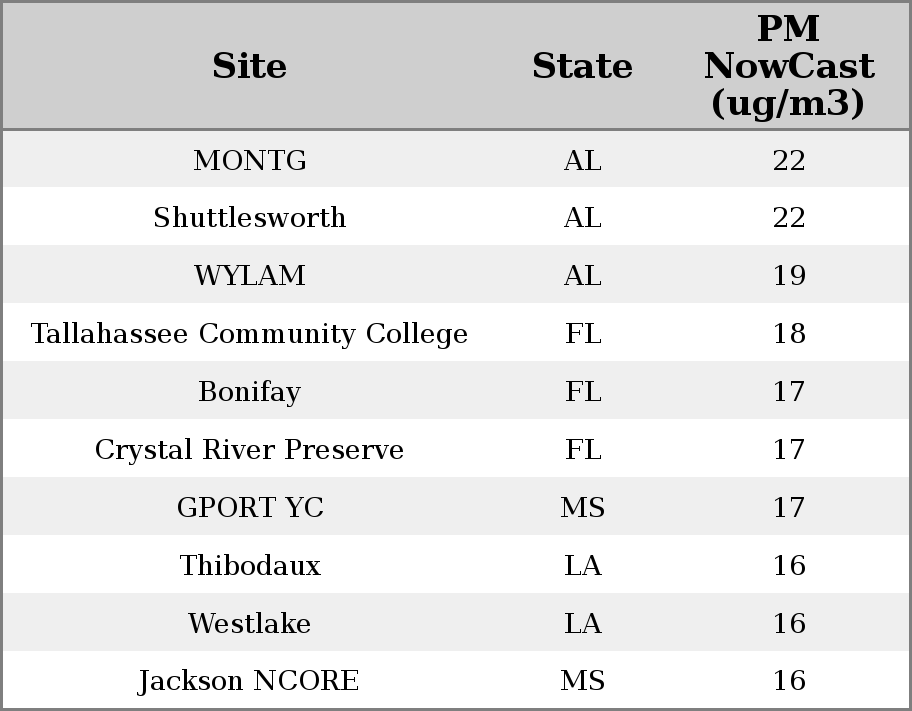 | Site | State | PM NowCast (ug/m3) |
|---|---|---|
| MONTG | AL | 22 |
| Shuttlesworth | AL | 22 |
| WYLAM | AL | 19 |
| Tallahassee Community College | FL | 18 |
| Bonifay | FL | 17 |
| Crystal River Preserve | FL | 17 |
| GPORT YC | MS | 17 |
| Thibodaux | LA | 16 |
| Westlake | LA | 16 |
| Jackson NCORE | MS | 16 |